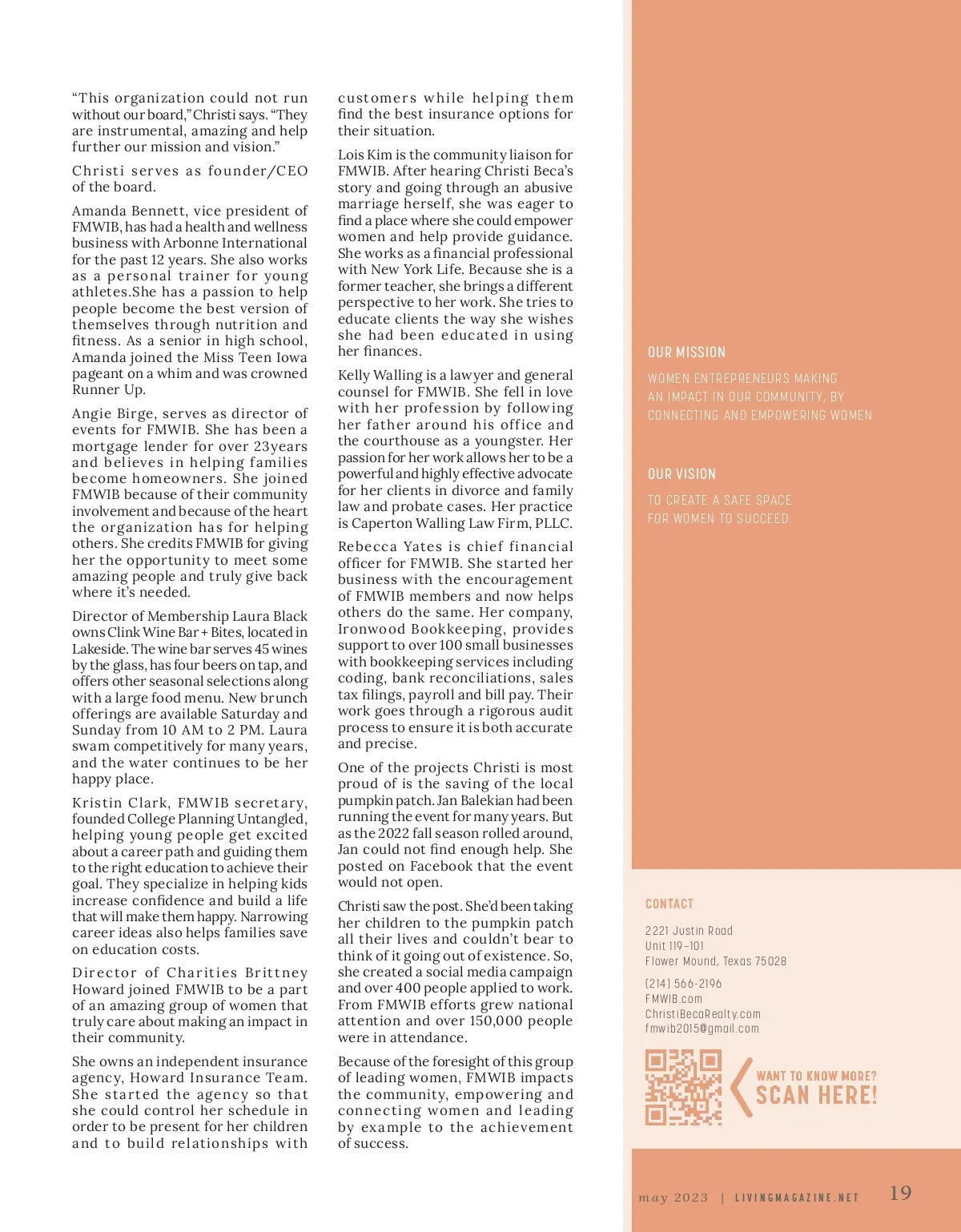 “This organization could not run without our board,” Christi says. “They are instrumental, amazing and help further our mission and vision.”

Christi serves as founder/CEO of the board.

Amanda Bennett, vice president of FMWIB, has had a health and wellness business with Arbonne International for the past 12 years. She also works as a personal trainer for young athletes.She has a passion to help people become the best version of themselves through nutrition and fitness. As a senior in high school, Amanda joined the Miss Teen Iowa pageant on a whim and was crowned Runner Up.

Angie Birge, serves as director of events for FMWIB. She has been a mortgage lender for over 23years and believes in helping families become homeowners. She joined FMWIB because of their community involvement and because of the heart the organization has for helping others. She credits FMWIB for giving her the opportunity to meet some amazing people and truly give back where it’s needed.

Director of Membership Laura Black owns Clink Wine Bar + Bites, located in Lakeside. The wine bar serves 45 wines by the glass, has four beers on tap, and offers other seasonal selections along with a large food menu. New brunch offerings are available Saturday and Sunday from 10 AM to 2 PM. Laura swam competitively for many years, and the water continues to be her happy place.

Kristin Clark, FMWIB secretary, founded College Planning Untangled, helping young people get excited about a career path and guiding them to the right education to achieve their goal. They specialize in helping kids increase confidence and build a life that will make them happy. Narrowing career ideas also helps families save on education costs.

Director of Charities Brittney Howard joined FMWIB to be a part of an amazing group of women that truly care about making an impact in their community.

She owns an independent insurance agency, Howard Insurance Team. She started the agency so that she could control her schedule in order to be present for her children and to build relationships with customers while helping them find the best insurance options for their situation.

Lois Kim is the community liaison for FMWIB. After hearing Christi Beca’s story and going through an abusive marriage herself, she was eager to find a place where she could empower women and help provide guidance. She works as a financial professional with New York Life. Because she is a former teacher, she brings a different perspective to her work. She tries to educate clients the way she wishes she had been educated in using her finances.

Kelly Walling is a lawyer and general counsel for FMWIB. She fell in love with her profession by following her father around his office and the courthouse as a youngster. Her passion for her work allows her to be a powerful and highly effective advocate for her clients in divorce and family law and probate cases. Her practice is Caperton Walling Law Firm, PLLC.

Rebecca Yates is chief financial officer for FMWIB. She started her business with the encouragement of FMWIB members and now helps others do the same. Her company, Ironwood Bookkeeping, provides support to over 100 small businesses with bookkeeping services including coding, bank reconciliations, sales tax filings, payroll and bill pay. Their work goes through a rigorous audit process to ensure it is both accurate and precise.

One of the projects Christi is most proud of is the saving of the local pumpkin patch. Jan Balekian had been running the event for many years. But as the 2022 fall season rolled around, Jan could not find enough help. She posted on Facebook that the event would not open.

Christi saw the post. She’d been taking her children to the pumpkin patch all their lives and couldn’t bear to think of it going out of existence. So, she created a social media campaign and over 400 people applied to work. From FMWIB efforts grew national attention and over 150,000 people were in attendance.

Because of the foresight of this group of leading women, FMWIB impacts the community, empowering and connecting women and leading by example to the achievement of success.

OUR MISSION

WOMEN ENTREPRENEURS MAKING AN IMPACT IN OUR COMMUNITY, BY CONNECTING AND EMPOWERING WOMEN.

OUR VISION

TO CREATE A SAFE SPACE FOR WOMEN TO SUCCEED.

CONTACT

2221 Justin Road
Unit 119-101
Flower Mound, Texas 75028

(214) 566-2196
FMWIB.com
ChristiBecaRealty.com
fmwib2015@gmail.com

WANT TO KNOW MORE?
SCAN HERE!

may 2023 | LIVINGMAGAZINE.NET 19